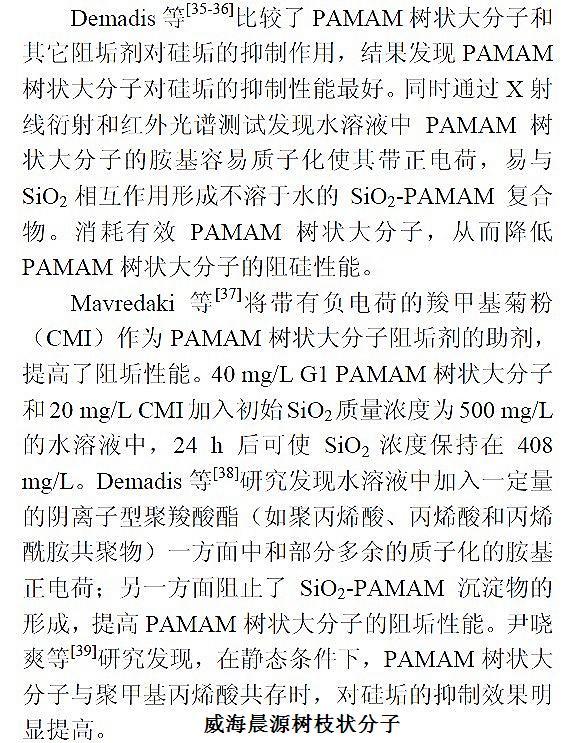 Demadis 等$^{[35-36]}$比较了 PAMAM 树状大分子和其它阻垢剂对硅垢的抑制作用，结果发现 PAMAM 树状大分子对硅垢的抑制性能最好。同时通过 X 射线衍射和红外光谱测试发现水溶液中 PAMAM 树状大分子的胺基容易质子化使其带正电荷，易与 $SiO_2$ 相互作用形成不溶于水的 $SiO_2$-PAMAM 复合物。消耗有效 PAMAM 树状大分子，从而降低 PAMAM 树状大分子的阻硅性能。

Mavredaki 等$^{[37]}$将带有负电荷的羧甲基菊粉（CMI）作为 PAMAM 树状大分子阻垢剂的助剂，提高了阻垢性能。40 mg/L G1 PAMAM 树状大分子和 20 mg/L CMI 加入初始 $SiO_2$ 质量浓度为 500 mg/L 的水溶液中，24 h 后可使 $SiO_2$ 浓度保持在 408 mg/L。Demadis 等$^{[38]}$研究发现水溶液中加入一定量的阴离子型聚羧酸酯（如聚丙烯酸、丙烯酸和丙烯酰胺共聚物）一方面中和部分多余的质子化的胺基正电荷；另一方面阻止了 $SiO_2$-PAMAM 沉淀物的形成，提高 PAMAM 树状大分子的阻垢性能。尹晓爽等$^{[39]}$研究发现，在静态条件下，PAMAM 树状大分子与聚甲基丙烯酸共存时，对硅垢的抑制效果明显提高。

威海晨源树枝状分子